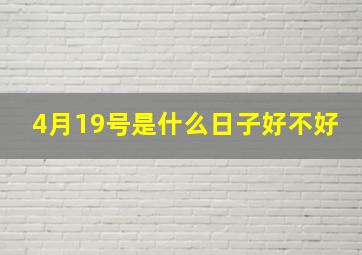 4月19号是什么日子好不好